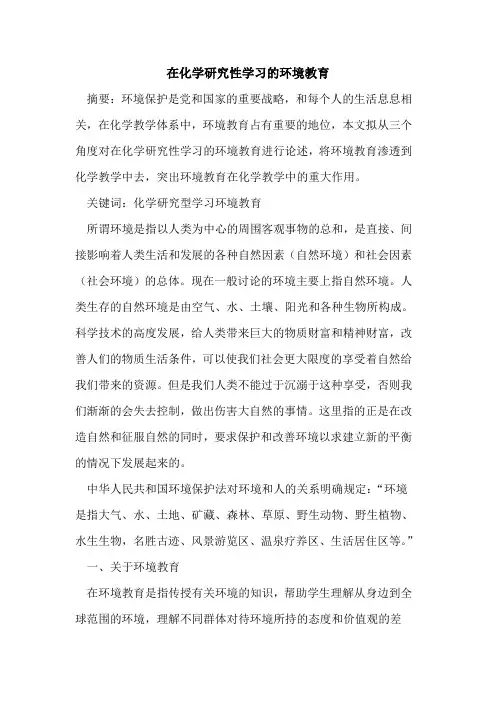 在化学研究性学习的环境教育

摘要：环境保护是党和国家的重要战略，和每个人的生活息息相关，在化学教学体系中，环境教育占有重要的地位，本文拟从三个角度对在化学研究性学习的环境教育进行论述，将环境教育渗透到化学教学中去，突出环境教育在化学教学中的重大作用。

关键词：化学研究型学习环境教育

所谓环境是指以人类为中心的周围客观事物的总和，是直接、间接影响着人类生活和发展的各种自然因素（自然环境）和社会因素（社会环境）的总体。现在一般讨论的环境主要上指自然环境。人类生存的自然环境是由空气、水、土壤、阳光和各种生物所构成。科学技术的高度发展，给人类带来巨大的物质财富和精神财富，改善人们的物质生活条件，可以使我们社会更大限度的享受着自然给我们带来的资源。但是我们人类不能过于沉溺于这种享受，否则我们渐渐的会失去控制，做出伤害大自然的事情。这里指的正是在改造自然和征服自然的同时，要求保护和改善环境以求建立新的平衡的情况下发展起来的。

中华人民共和国环境保护法对环境和人的关系明确规定：“环境是指大气、水、土地、矿藏、森林、草原、野生动物、野生植物、水生生物，名胜古迹、风景游览区、温泉疗养区、生活居住区等。”

一、关于环境教育

在环境教育是指传授有关环境的知识，帮助学生理解从身边到全球范围的环境，理解不同群体对待环境所持的态度和价值观的差